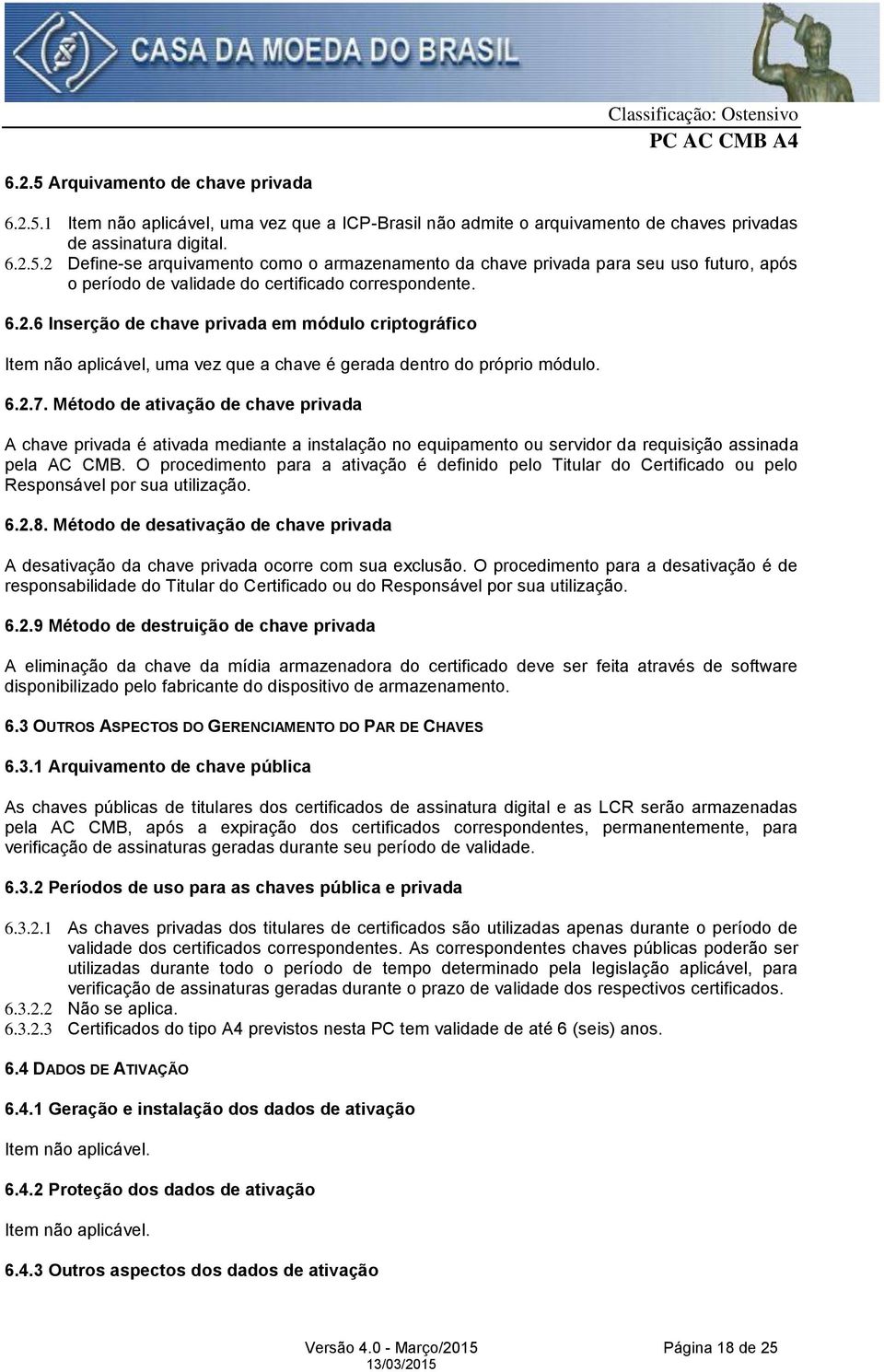 CASA DA MOEDA DO BRASIL

Classificação: Ostensivo
PC AC CMB A4

6.2.5 Arquivamento de chave privada

6.2.5.1 Item não aplicável, uma vez que a ICP-Brasil não admite o arquivamento de chaves privadas de assinatura digital.
6.2.5.2 Define-se arquivamento como o armazenamento da chave privada para seu uso futuro, após o período de validade do certificado correspondente.

6.2.6 Inserção de chave privada em módulo criptográfico

Item não aplicável, uma vez que a chave é gerada dentro do próprio módulo.

6.2.7. Método de ativação de chave privada

A chave privada é ativada mediante a instalação no equipamento ou servidor da requisição assinada pela AC CMB. O procedimento para a ativação é definido pelo Titular do Certificado ou pelo Responsável por sua utilização.

6.2.8. Método de desativação de chave privada

A desativação da chave privada ocorre com sua exclusão. O procedimento para a desativação é de responsabilidade do Titular do Certificado ou do Responsável por sua utilização.

6.2.9 Método de destruição de chave privada

A eliminação da chave da mídia armazenadora do certificado deve ser feita através de software disponibilizado pelo fabricante do dispositivo de armazenamento.

6.3 OUTROS ASPECTOS DO GERENCIAMENTO DO PAR DE CHAVES

6.3.1 Arquivamento de chave pública

As chaves públicas de titulares dos certificados de assinatura digital e as LCR serão armazenadas pela AC CMB, após a expiração dos certificados correspondentes, permanentemente, para verificação de assinaturas geradas durante seu período de validade.

6.3.2 Períodos de uso para as chaves pública e privada

6.3.2.1 As chaves privadas dos titulares de certificados são utilizadas apenas durante o período de validade dos certificados correspondentes. As correspondentes chaves públicas poderão ser utilizadas durante todo o período de tempo determinado pela legislação aplicável, para verificação de assinaturas geradas durante o prazo de validade dos respectivos certificados.
6.3.2.2 Não se aplica.
6.3.2.3 Certificados do tipo A4 previstos nesta PC tem validade de até 6 (seis) anos.

6.4 DADOS DE ATIVAÇÃO

6.4.1 Geração e instalação dos dados de ativação

Item não aplicável.

6.4.2 Proteção dos dados de ativação

Item não aplicável.

6.4.3 Outros aspectos dos dados de ativação

Versão 4.0 - Março/2015
13/03/2015
Página 18 de 25